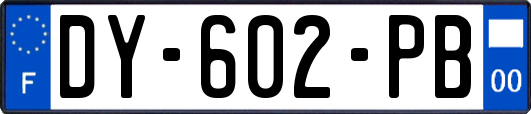 F

DY-602-PB

00